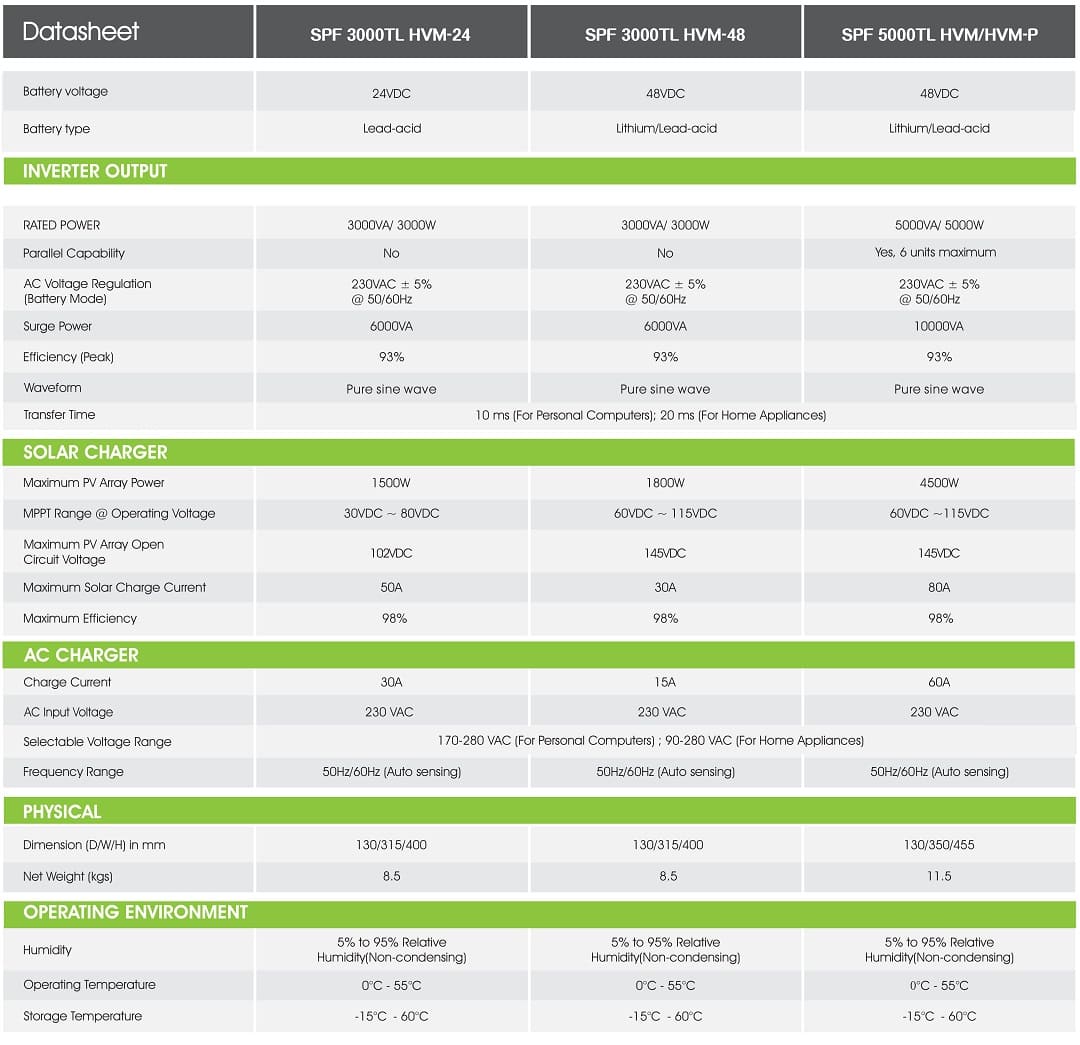 | Datasheet | SPF 3000TL HVM-24 | SPF 3000TL HVM-48 | SPF 5000TL HVM/HVM-P |
|---|---|---|---|
| Battery voltage | 24VDC | 48VDC | 48VDC |
| Battery type | Lead-acid | Lithium/Lead-acid | Lithium/Lead-acid |
| INVERTER OUTPUT | | | |
| RATED POWER | 3000VA/ 3000W | 3000VA/ 3000W | 5000VA/ 5000W |
| Parallel Capability | No | No | Yes, 6 units maximum |
| AC Voltage Regulation (Battery Mode) | 230VAC ± 5% @ 50/60Hz | 230VAC ± 5% @ 50/60Hz | 230VAC ± 5% @ 50/60Hz |
| Surge Power | 6000VA | 6000VA | 10000VA |
| Efficiency (Peak) | 93% | 93% | 93% |
| Waveform | Pure sine wave | Pure sine wave | Pure sine wave |
| Transfer Time | 10 ms (For Personal Computers); 20 ms (For Home Appliances) | | |
| SOLAR CHARGER | | | |
| Maximum PV Array Power | 1500W | 1800W | 4500W |
| MPPT Range @ Operating Voltage | 30VDC ~ 80VDC | 60VDC ~ 115VDC | 60VDC ~115VDC |
| Maximum PV Array Open Circuit Voltage | 102VDC | 145VDC | 145VDC |
| Maximum Solar Charge Current | 50A | 30A | 80A |
| Maximum Efficiency | 98% | 98% | 98% |
| AC CHARGER | | | |
| Charge Current | 30A | 15A | 60A |
| AC Input Voltage | 230 VAC | 230 VAC | 230 VAC |
| Selectable Voltage Range | 170-280 VAC (For Personal Computers) ; 90-280 VAC (For Home Appliances) | | |
| Frequency Range | 50Hz/60Hz (Auto sensing) | 50Hz/60Hz (Auto sensing) | 50Hz/60Hz (Auto sensing) |
| PHYSICAL | | | |
| Dimension (D/W/H) in mm | 130/315/400 | 130/315/400 | 130/350/455 |
| Net Weight (kgs) | 8.5 | 8.5 | 11.5 |
| OPERATING ENVIRONMENT | | | |
| Humidity | 5% to 95% Relative Humidity(Non-condensing) | 5% to 95% Relative Humidity(Non-condensing) | 5% to 95% Relative Humidity(Non-condensing) |
| Operating Temperature | 0°C - 55°C | 0°C - 55°C | 0°C - 55°C |
| Storage Temperature | -15°C - 60°C | -15°C - 60°C | -15°C - 60°C |